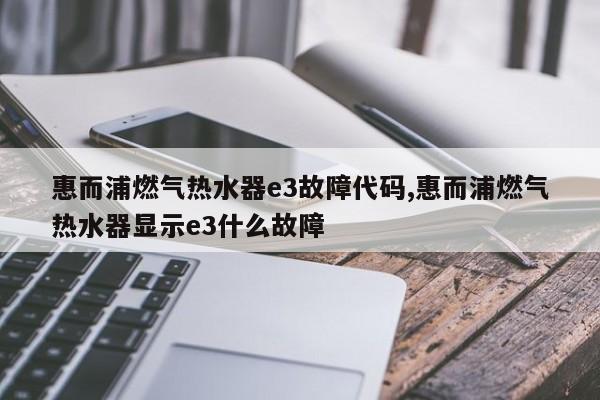 惠而浦燃气热水器e3故障代码,惠而浦燃气热水器显示e3什么故障